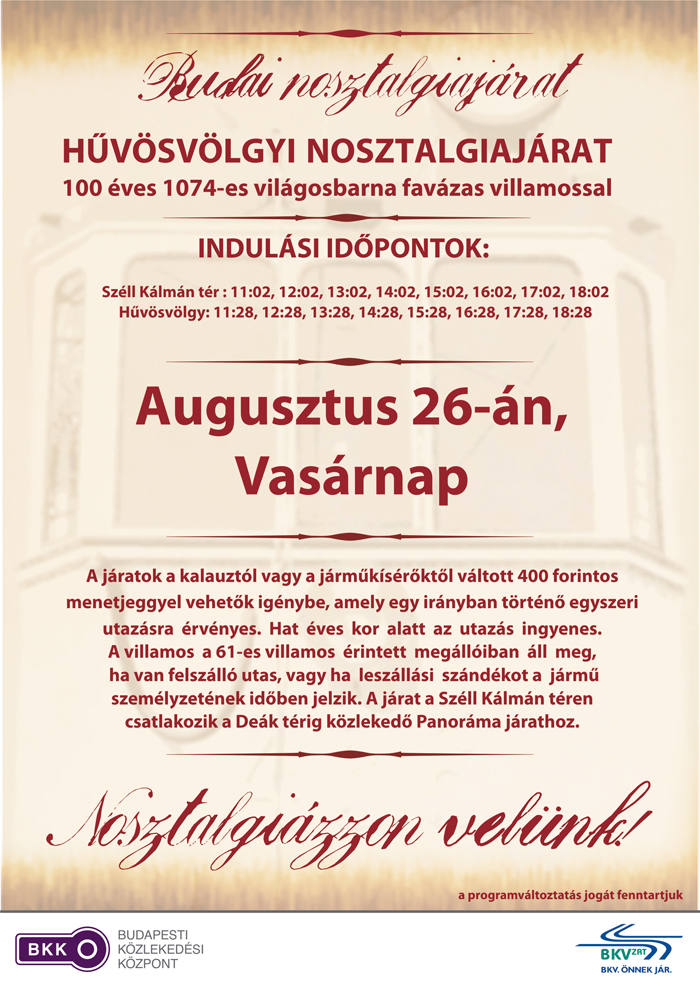 Budai nosztalgiajárat

HŰVÖSVÖLGYI NOSZTALGIAJÁRAT

100 éves 1074-es világosbarna favázas villamossal

INDULÁSI IDŐPONTOK:

Széll Kálmán tér : 11:02, 12:02, 13:02, 14:02, 15:02, 16:02, 17:02, 18:02
Hűvösvölgy: 11:28, 12:28, 13:28, 14:28, 15:28, 16:28, 17:28, 18:28

Augusztus 26-án, Vasárnap

A járatok a kalauztól vagy a járműkísérőktől váltott 400 forintos menetjeggyel vehetők igénybe, amely egy irányban történő egyszeri utazásra érvényes. Hat éves kor alatt az utazás ingyenes. A villamos a 61-es villamos érintett megállóiban áll meg, ha van felszálló utas, vagy ha leszállási szándékot a jármű személyzetének időben jelzik. A járat a Széll Kálmán téren csatlakozik a Deák térig közlekedő Panoráma járathoz.

Nosztalgiázzon velünk!

a programváltoztatás jogát fenntartjuk

BKK BUDAPESTI KÖZLEKEDÉSI KÖZPONT

BKV ZRT BKV. ÖNNEK JÁR.